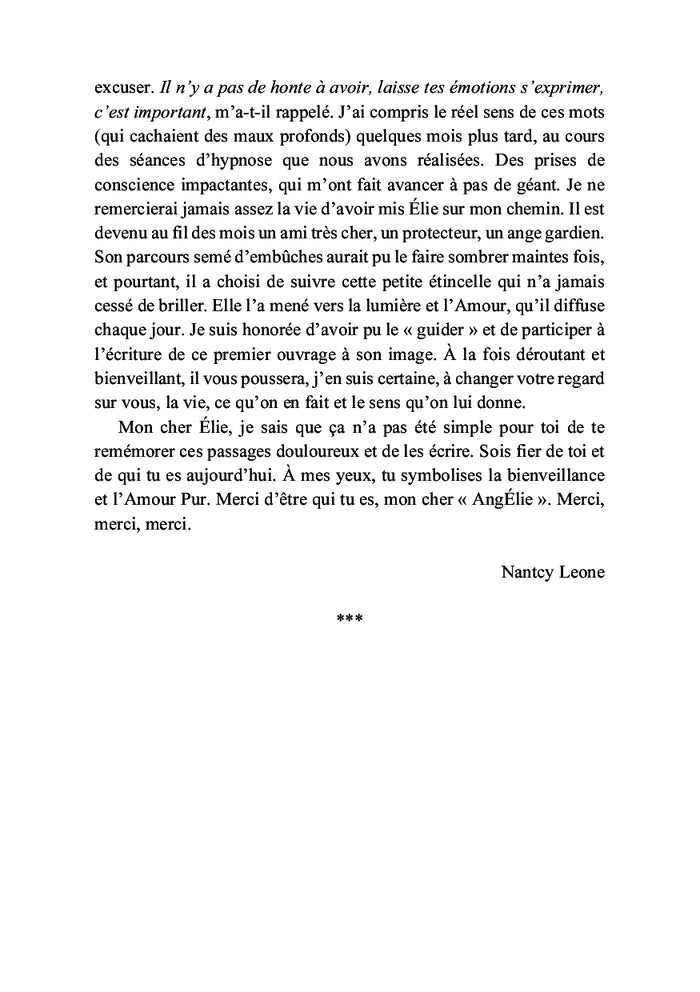 excuser. Il n'y a pas de honte à avoir, laisse tes émotions s'exprimer, c'est important, m'a-t-il rappelé. J'ai compris le réel sens de ces mots (qui cachaient des maux profonds) quelques mois plus tard, au cours des séances d'hypnose que nous avons réalisées. Des prises de conscience impactantes, qui m'ont fait avancer à pas de géant. Je ne remercierai jamais assez la vie d'avoir mis Élie sur mon chemin. Il est devenu au fil des mois un ami très cher, un protecteur, un ange gardien. Son parcours semé d'embûches aurait pu le faire sombrer maintes fois, et pourtant, il a choisi de suivre cette petite étincelle qui n'a jamais cessé de briller. Elle l'a mené vers la lumière et l'Amour, qu'il diffuse chaque jour. Je suis honorée d'avoir pu le « guider » et de participer à l'écriture de ce premier ouvrage à son image. À la fois déroutant et bienveillant, il vous poussera, j'en suis certaine, à changer votre regard sur vous, la vie, ce qu'on en fait et le sens qu'on lui donne.

Mon cher Élie, je sais que ça n'a pas été simple pour toi de te remémorer ces passages douloureux et de les écrire. Sois fier de toi et de qui tu es aujourd'hui. À mes yeux, tu symbolises la bienveillance et l'Amour Pur. Merci d'être qui tu es, mon cher « AngÉlie ». Merci, merci, merci.

Nantcy Leone

***